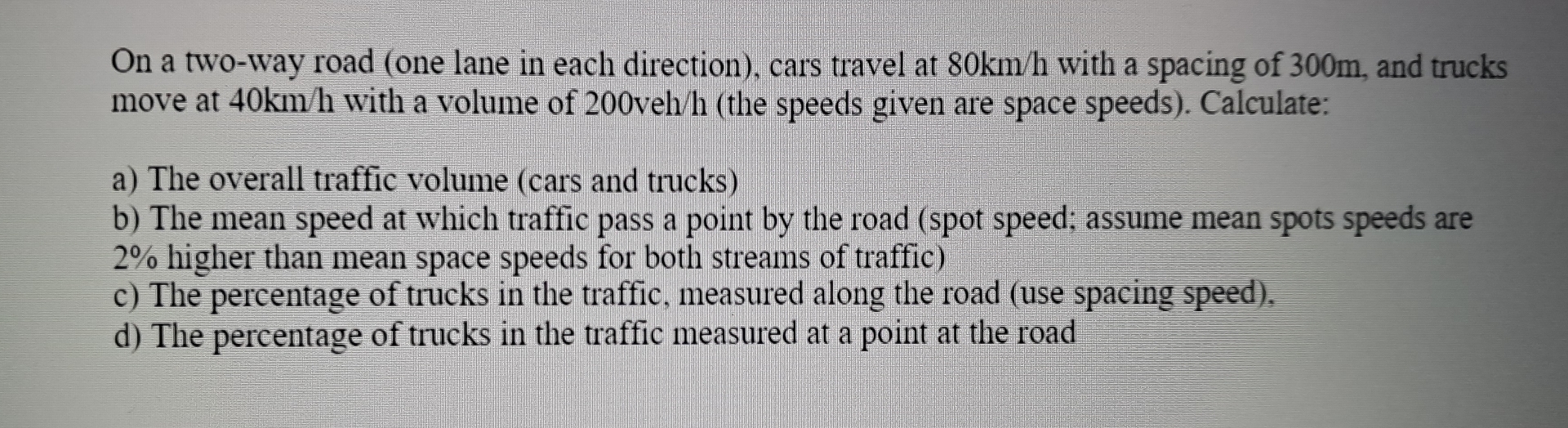 On a two-way road (one lane in each direction), cars travel at 80km/h with a spacing of 300m, and trucks move at 40km/h with a volume of 200veh/h (the speeds given are space speeds). Calculate:

a) The overall traffic volume (cars and trucks)
b) The mean speed at which traffic pass a point by the road (spot speed; assume mean spots speeds are 2% higher than mean space speeds for both streams of traffic)
c) The percentage of trucks in the traffic, measured along the road (use spacing speed),
d) The percentage of trucks in the traffic measured at a point at the road